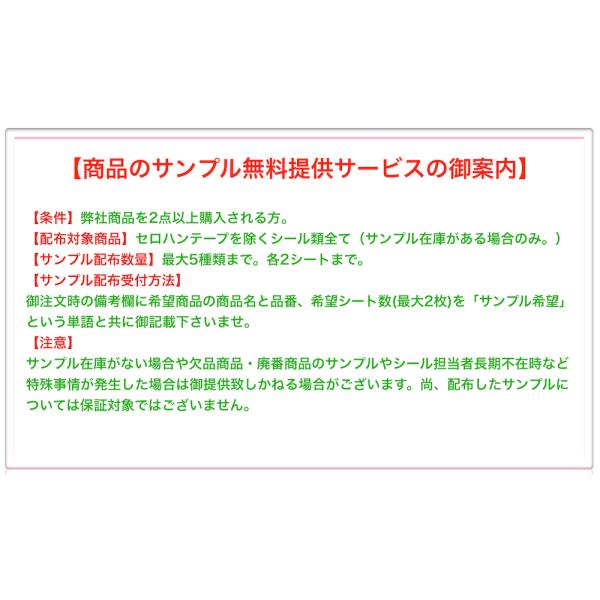 【商品のサンプル無料提供サービスの御案内】

【条件】弊社商品を2点以上購入される方。
【配布対象商品】セロハンテープを除くシール類全て（サンプル在庫がある場合のみ。）
【サンプル配布数量】最大5種類まで。各2シートまで。
【サンプル配布受付方法】
御注文時の備考欄に希望商品の商品名と品番、希望シート数(最大2枚)を「サンプル希望」という単語と共に御記載下さいませ。
【注意】
サンプル在庫がない場合や欠品商品・廃番商品のサンプルやシール担当者長期不在時など特殊事情が発生した場合は御提供致しかねる場合がございます。尚、配布したサンプルについては保証対象ではございません。